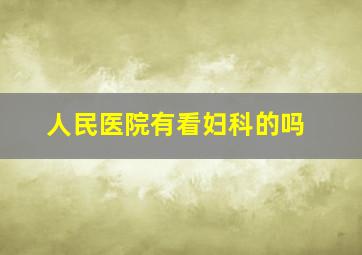 人民医院有看妇科的吗